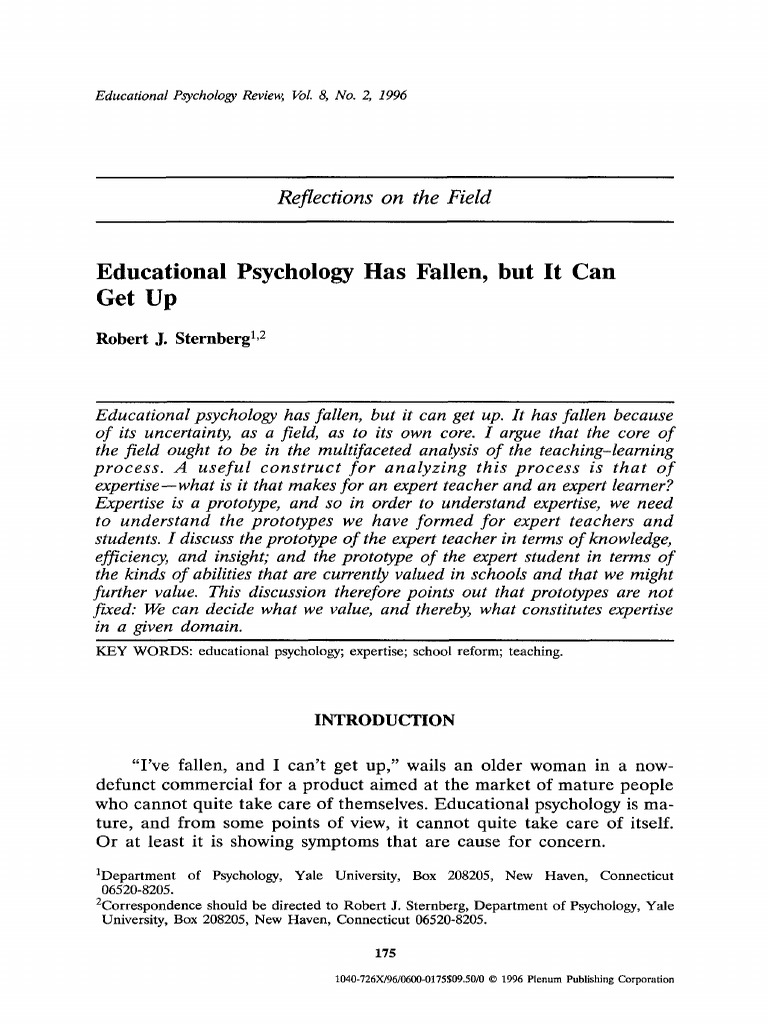 Educational Psychology Review, Vol. 8, No. 2, 1996

Reflections on the Field

Educational Psychology Has Fallen, but It Can Get Up

Robert J. Sternberg$^{1,2}$

Educational psychology has fallen, but it can get up. It has fallen because of its uncertainty, as a field, as to its own core. I argue that the core of the field ought to be in the multifaceted analysis of the teaching–learning process. A useful construct for analyzing this process is that of expertise—what is it that makes for an expert teacher and an expert learner? Expertise is a prototype, and so in order to understand expertise, we need to understand the prototypes we have formed for expert teachers and students. I discuss the prototype of the expert teacher in terms of knowledge, efficiency, and insight; and the prototype of the expert student in terms of the kinds of abilities that are currently valued in schools and that we might further value. This discussion therefore points out that prototypes are not fixed: We can decide what we value, and thereby, what constitutes expertise in a given domain.

KEY WORDS: educational psychology; expertise; school reform; teaching.

INTRODUCTION

"I've fallen, and I can't get up," wails an older woman in a now-defunct commercial for a product aimed at the market of mature people who cannot quite take care of themselves. Educational psychology is mature, and from some points of view, it cannot quite take care of itself. Or at least it is showing symptoms that are cause for concern.

$^1$Department of Psychology, Yale University, Box 208205, New Haven, Connecticut 06520-8205.
$^2$Correspondence should be directed to Robert J. Sternberg, Department of Psychology, Yale University, Box 208205, New Haven, Connecticut 06520-8205.

175

1040-726X/96/0600-0175$09.50/0 © 1996 Plenum Publishing Corporation